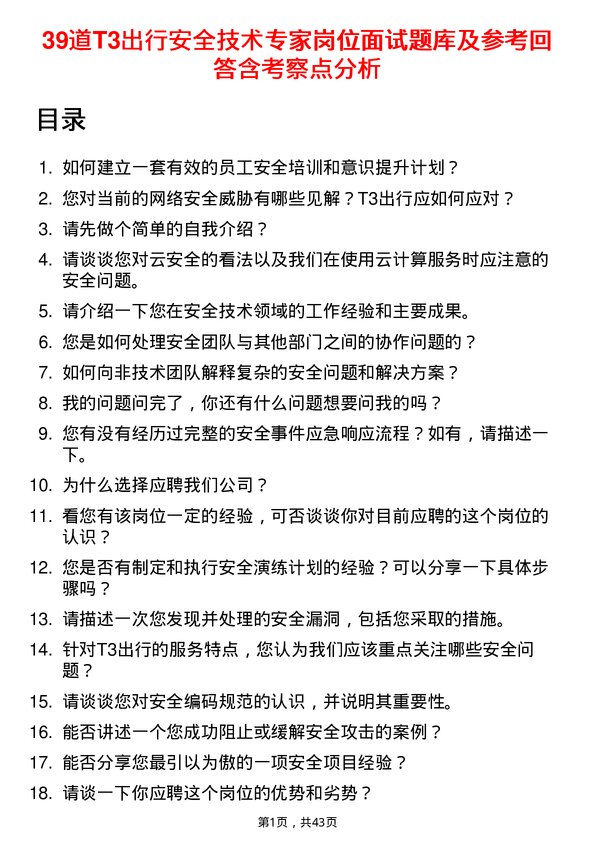 39道T3出行安全技术专家岗位面试题库及参考回答含考察点分析

目录

1. 如何建立一套有效的员工安全培训和意识提升计划？
2. 您对当前的网络安全威胁有哪些见解？T3出行应如何应对？
3. 请先做个简单的自我介绍？
4. 请谈谈您对云安全的看法以及我们在使用云计算服务时应注意的安全问题。
5. 请介绍一下您在安全技术领域的工作经验和主要成果。
6. 您是如何处理安全团队与其他部门之间的协作问题的？
7. 如何向非技术团队解释复杂的安全问题和解决方案？
8. 我的问题问完了，你还有什么问题想要问我的吗？
9. 您有没有经历过完整的安全事件应急响应流程？如有，请描述一下。
10. 为什么选择应聘我们公司？
11. 看您有该岗位一定的经验，可否谈谈你对目前应聘的这个岗位的认识？
12. 您是否有制定和执行安全演练计划的经验？可以分享一下具体步骤吗？
13. 请描述一次您发现并处理的安全漏洞，包括您采取的措施。
14. 针对T3出行的服务特点，您认为我们应该重点关注哪些安全问题？
15. 请谈谈您对安全编码规范的认识，并说明其重要性。
16. 能否讲述一个您成功阻止或缓解安全攻击的案例？
17. 能否分享您最引以为傲的一项安全项目经验？
18. 请谈一下你应聘这个岗位的优势和劣势？

第1页，共43页